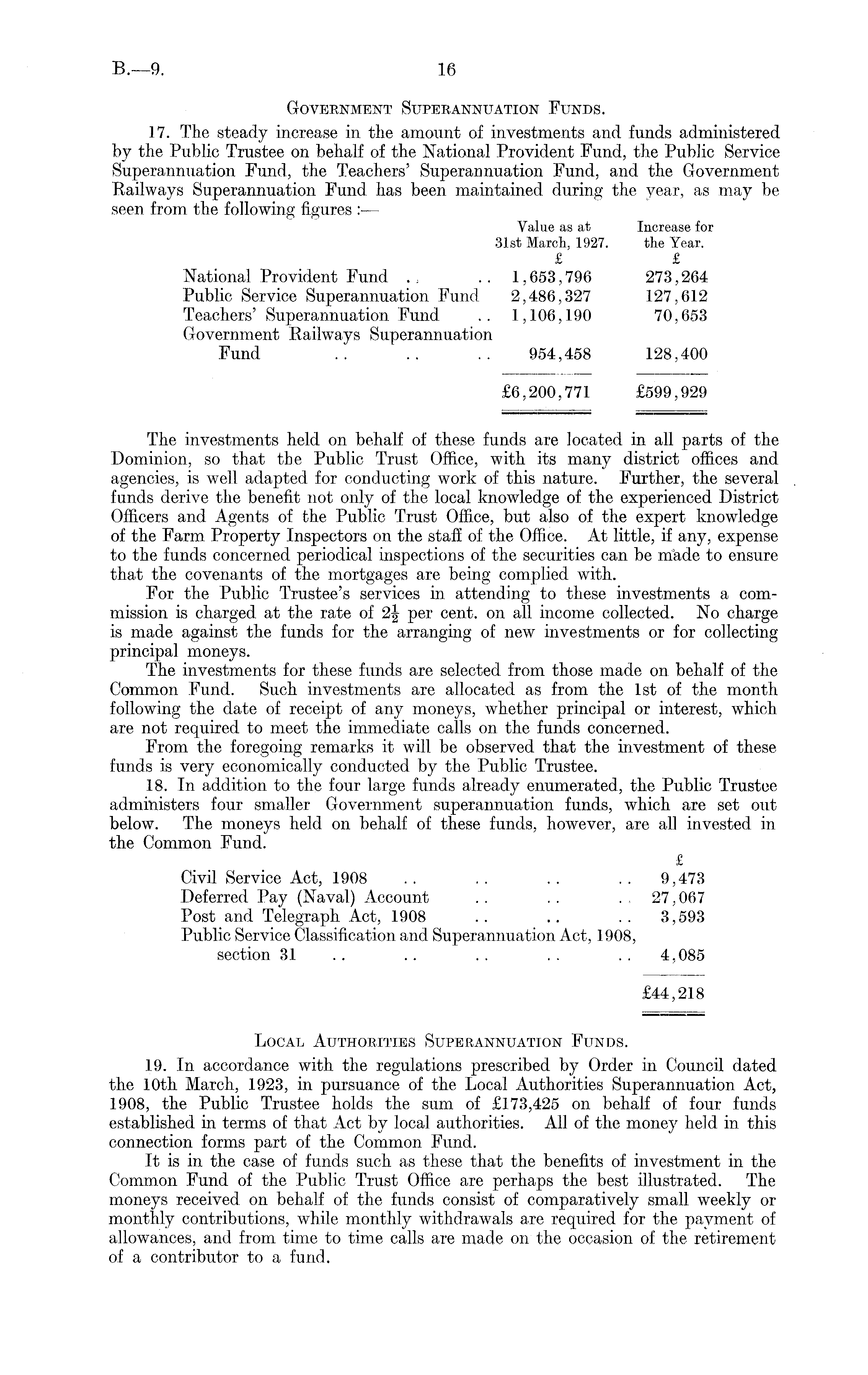 B.—9. 16

Government Superannuation Funds.

17. The steady increase in the amount of investments and funds administered by the Public Trustee on behalf of the National Provident Fund, the Public Service Superannuation Fund, the Teachers' Superannuation Fund, and the Government Railways Superannuation Fund has been maintained during the year, as may be seen from the following figures :—

| | Value as at 31st March, 1927. £ | Increase for the Year. £ |
|---|---|---|
| National Provident Fund .. .. | 1,653,796 | 273,264 |
| Public Service Superannuation Fund | 2,486,327 | 127,612 |
| Teachers' Superannuation Fund .. | 1,106,190 | 70,653 |
| Government Railways Superannuation Fund .. .. .. | 954,458 | 128,400 |
| | £6,200,771 | £599,929 |

The investments held on behalf of these funds are located in all parts of the Dominion, so that the Public Trust Office, with its many district offices and agencies, is well adapted for conducting work of this nature. Further, the several funds derive the benefit not only of the local knowledge of the experienced District Officers and Agents of the Public Trust Office, but also of the expert knowledge of the Farm Property Inspectors on the staff of the Office. At little, if any, expense to the funds concerned periodical inspections of the securities can be made to ensure that the covenants of the mortgages are being complied with.

For the Public Trustee's services in attending to these investments a commission is charged at the rate of $2\frac{1}{2}$ per cent. on all income collected. No charge is made against the funds for the arranging of new investments or for collecting principal moneys.

The investments for these funds are selected from those made on behalf of the Common Fund. Such investments are allocated as from the 1st of the month following the date of receipt of any moneys, whether principal or interest, which are not required to meet the immediate calls on the funds concerned.

From the foregoing remarks it will be observed that the investment of these funds is very economically conducted by the Public Trustee.

18. In addition to the four large funds already enumerated, the Public Trustee administers four smaller Government superannuation funds, which are set out below. The moneys held on behalf of these funds, however, are all invested in the Common Fund.

| | £ |
|---|---|
| Civil Service Act, 1908 .. .. .. .. | 9,473 |
| Deferred Pay (Naval) Account .. .. .. | 27,067 |
| Post and Telegraph Act, 1908 .. .. .. | 3,593 |
| Public Service Classification and Superannuation Act, 1908, section 31 .. .. .. .. .. | 4,085 |
| | £44,218 |

Local Authorities Superannuation Funds.

19. In accordance with the regulations prescribed by Order in Council dated the 10th March, 1923, in pursuance of the Local Authorities Superannuation Act, 1908, the Public Trustee holds the sum of £173,425 on behalf of four funds established in terms of that Act by local authorities. All of the money held in this connection forms part of the Common Fund.

It is in the case of funds such as these that the benefits of investment in the Common Fund of the Public Trust Office are perhaps the best illustrated. The moneys received on behalf of the funds consist of comparatively small weekly or monthly contributions, while monthly withdrawals are required for the payment of allowances, and from time to time calls are made on the occasion of the retirement of a contributor to a fund.